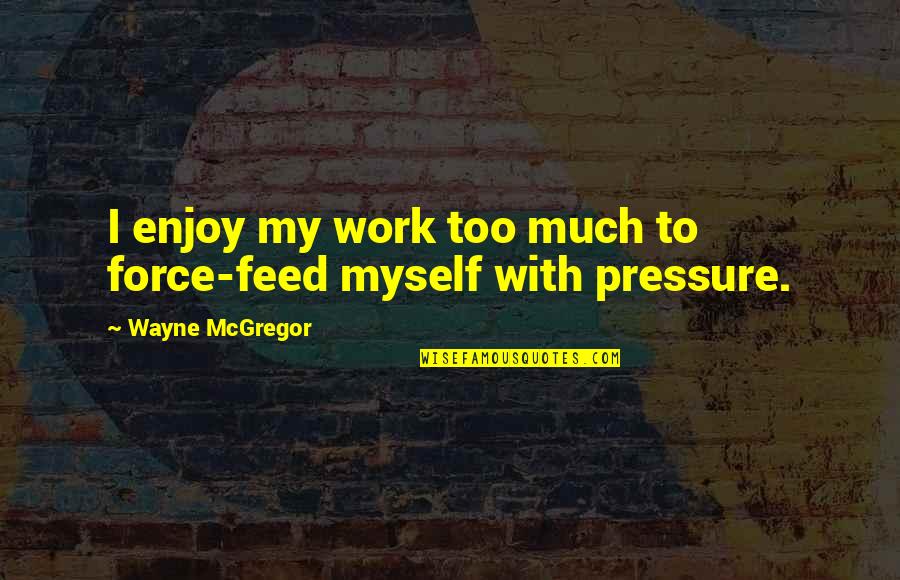 I enjoy my work too much to force-feed myself with pressure.

~ Wayne McGregor

WISEFAMOUSQUOTES.COM